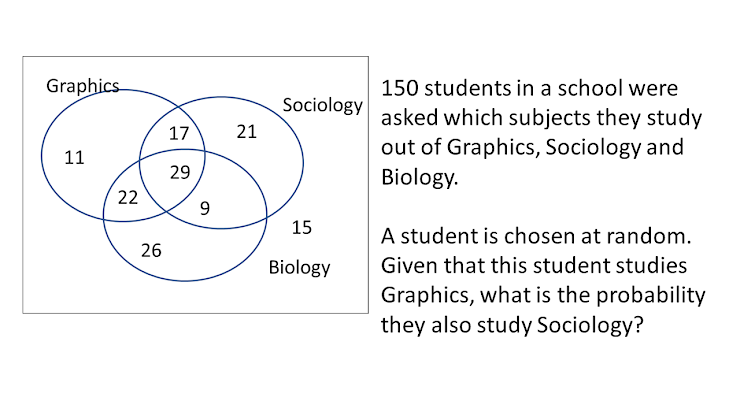 Graphics
Sociology
11
17
21
29
22
9
15
26
Biology

150 students in a school were asked which subjects they study out of Graphics, Sociology and Biology.

A student is chosen at random. Given that this student studies Graphics, what is the probability they also study Sociology?